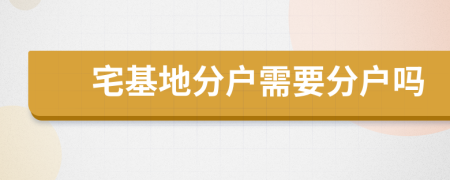 宅基地分户需要分户吗